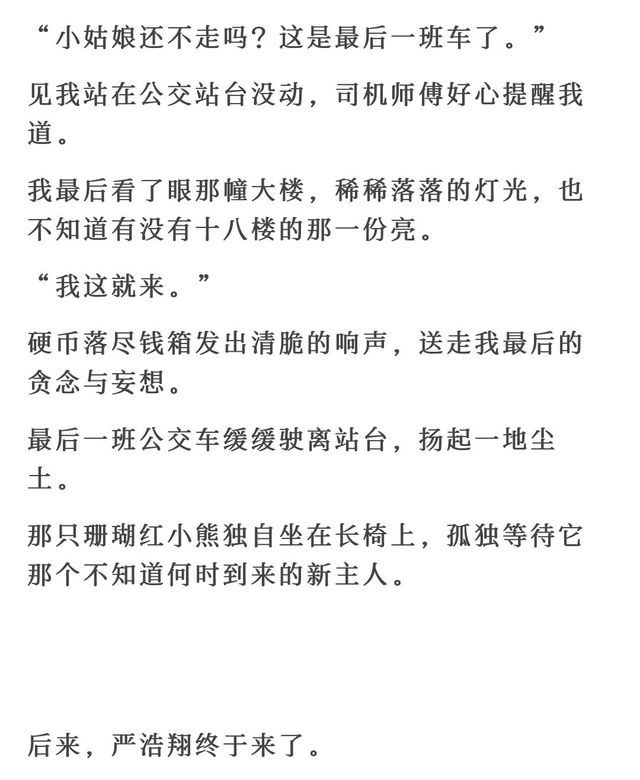 “小姑娘还不走吗？这是最后一班车了。”

见我站在公交站台没动，司机师傅好心提醒我道。

我最后看了眼那幢大楼，稀稀落落的灯光，也不知道有没有十八楼的那一份亮。

“我这就来。”

硬币落尽钱箱发出清脆的响声，送走我最后的贪念与妄想。

最后一班公交车缓缓驶离站台，扬起一地尘土。

那只珊瑚红小熊独自坐在长椅上，孤独等待它那个不知道何时到来的新主人。

后来，严浩翔终于来了。